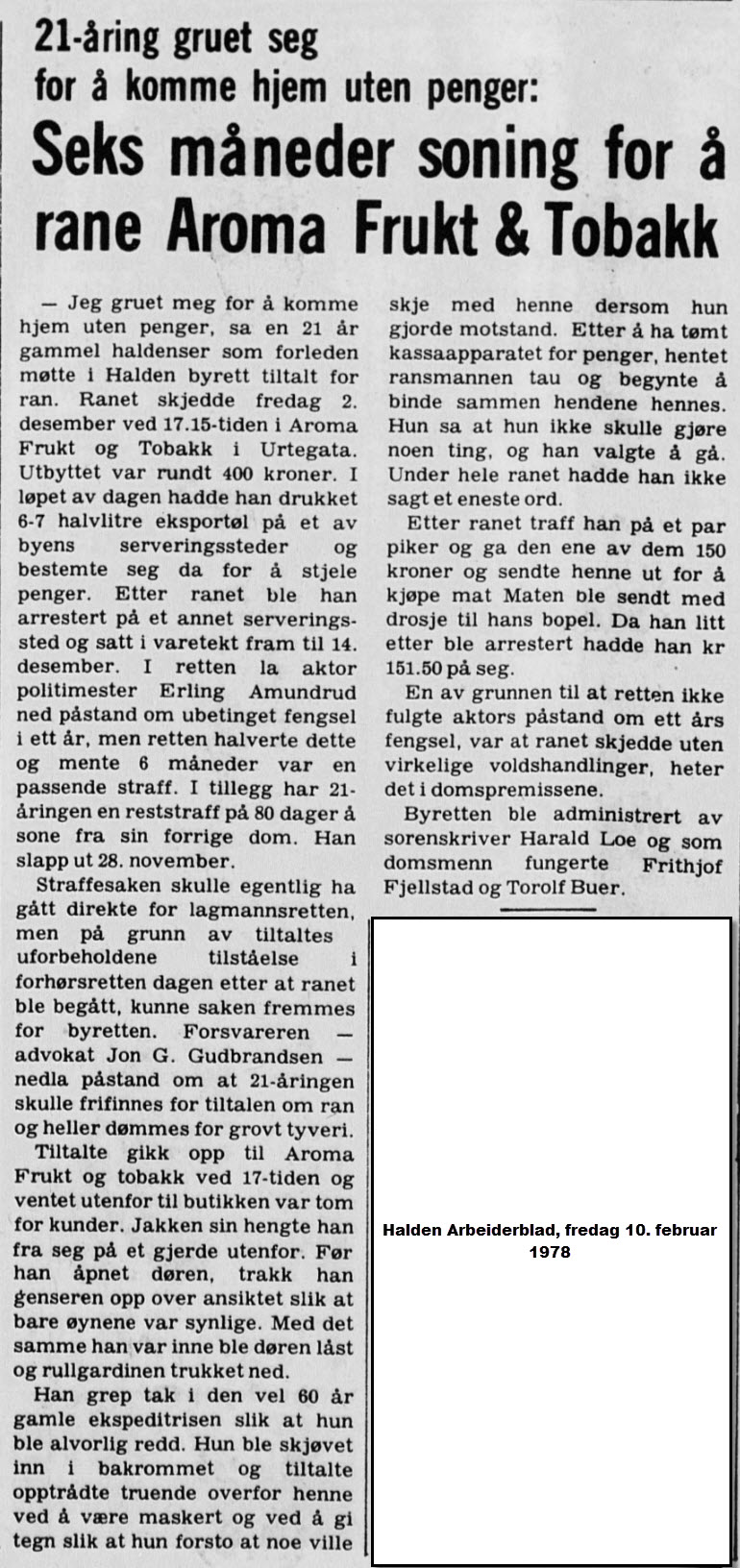 21-åring gruet seg for å komme hjem uten penger:

Seks måneder soning for å rane Aroma Frukt & Tobakk

— Jeg gruet meg for å komme hjem uten penger, sa en 21 år gammel haldenser som forleden møtte i Halden byrett tiltalt for ran. Ranet skjedde fredag 2. desember ved 17.15-tiden i Aroma Frukt og Tobakk i Urtegata. Utbyttet var rundt 400 kroner. I løpet av dagen hadde han drukket 6-7 halvlitre eksportøl på et av byens serveringssteder og bestemte seg da for å stjele penger. Etter ranet ble han arrestert på et annet serveringssted og satt i varetekt fram til 14. desember. I retten la aktor politimester Erling Amundrud ned påstand om ubetinget fengsel i ett år, men retten halverte dette og mente 6 måneder var en passende straff. I tillegg har 21-åringen en reststraff på 80 dager å sone fra sin forrige dom. Han slapp ut 28. november.

Straffesaken skulle egentlig ha gått direkte for lagmannsretten, men på grunn av tiltaltes uforbeholdene tilståelse i forhørsretten dagen etter at ranet ble begått, kunne saken fremmes for byretten. Forsvareren — advokat Jon G. Gudbrandsen — nedla påstand om at 21-åringen skulle frifinnes for tiltalen om ran og heller dømmes for grovt tyveri.

Tiltalte gikk opp til Aroma Frukt og tobakk ved 17-tiden og ventet utenfor til butikken var tom for kunder. Jakken sin hengte han fra seg på et gjerde utenfor. Før han åpnet døren, trakk han genseren opp over ansiktet slik at bare øynene var synlige. Med det samme han var inne ble døren låst og rullgardinen trukket ned.

Han grep tak i den vel 60 år gamle ekspeditrisen slik at hun ble alvorlig redd. Hun ble skjøvet inn i bakrommet og tiltalte opptrådte truende overfor henne ved å være maskert og ved å gi tegn slik at hun forsto at noe ville skje med henne dersom hun gjorde motstand. Etter å ha tømt kassaapparatet for penger, hentet ransmannen tau og begynte å binde sammen hendene hennes. Hun sa at hun ikke skulle gjøre noen ting, og han valgte å gå. Under hele ranet hadde han ikke sagt et eneste ord.

Etter ranet traff han på et par piker og ga den ene av dem 150 kroner og sendte henne ut for å kjøpe mat Maten ble sendt med drosje til hans bopel. Da han litt etter ble arrestert hadde han kr 151.50 på seg.

En av grunnen til at retten ikke fulgte aktors påstand om ett års fengsel, var at ranet skjedde uten virkelige voldshandlinger, heter det i domspremissene.

Byretten ble administrert av sorenskriver Harald Loe og som domsmenn fungerte Frithjof Fjellstad og Torolf Buer.

Halden Arbeiderblad, fredag 10. februar 1978